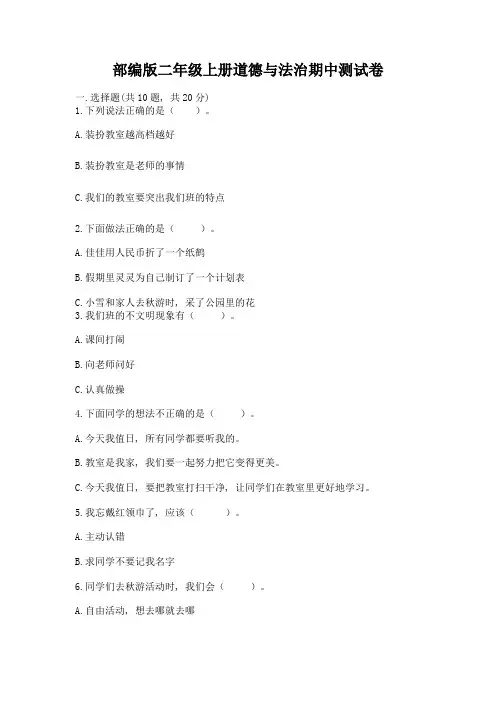 部编版二年级上册道德与法治期中测试卷

一.选择题(共10题，共20分)
1.下列说法正确的是（　　）。

A.装扮教室越高档越好

B.装扮教室是老师的事情

C.我们的教室要突出我们班的特点

2.下面做法正确的是（　　）。

A.佳佳用人民币折了一个纸鹤

B.假期里灵灵为自己制订了一个计划表

C.小雪和家人去秋游时，采了公园里的花
3.我们班的不文明现象有（　　）。

A.课间打闹

B.向老师问好

C.认真做操

4.下面同学的想法不正确的是（　　）。

A.今天我值日，所有同学都要听我的。

B.教室是我家，我们要一起努力把它变得更美。

C.今天我值日，要把教室打扫干净，让同学们在教室里更好地学习。

5.我忘戴红领巾了，应该（　　）。

A.主动认错

B.求同学不要记我名字

6.同学们去秋游活动时，我们会（　　）。

A.自由活动，想去哪就去哪